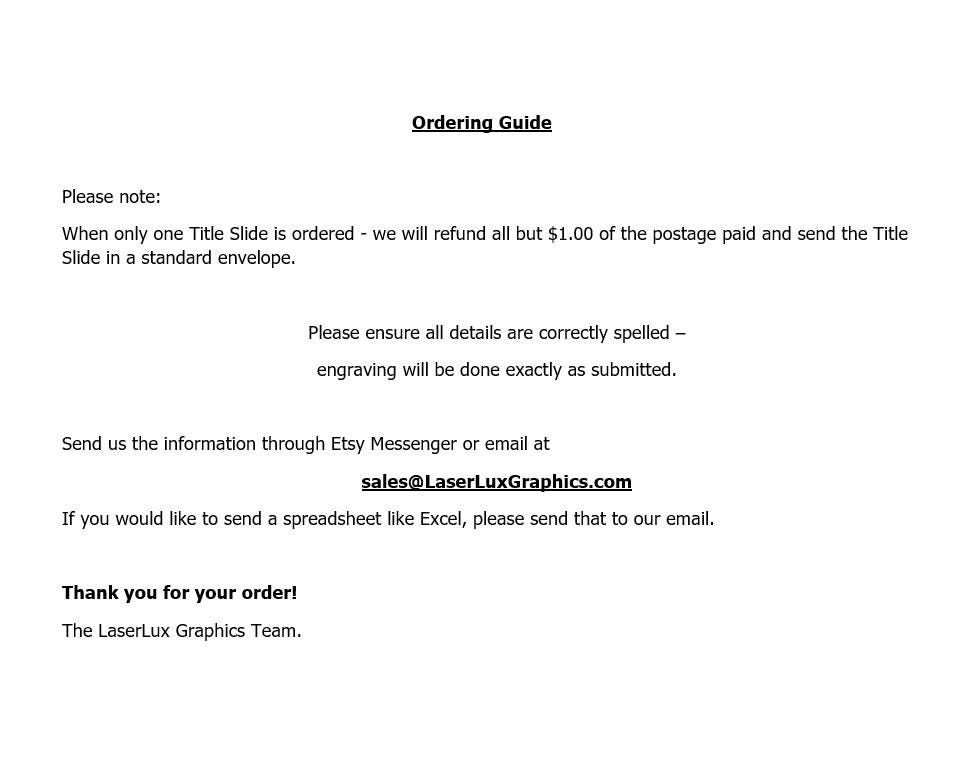 Ordering Guide

Please note:

When only one Title Slide is ordered - we will refund all but \$1.00 of the postage paid and send the Title Slide in a standard envelope.

Please ensure all details are correctly spelled –

engraving will be done exactly as submitted.

Send us the information through Etsy Messenger or email at

sales@LaserLuxGraphics.com

If you would like to send a spreadsheet like Excel, please send that to our email.

Thank you for your order!

The LaserLux Graphics Team.